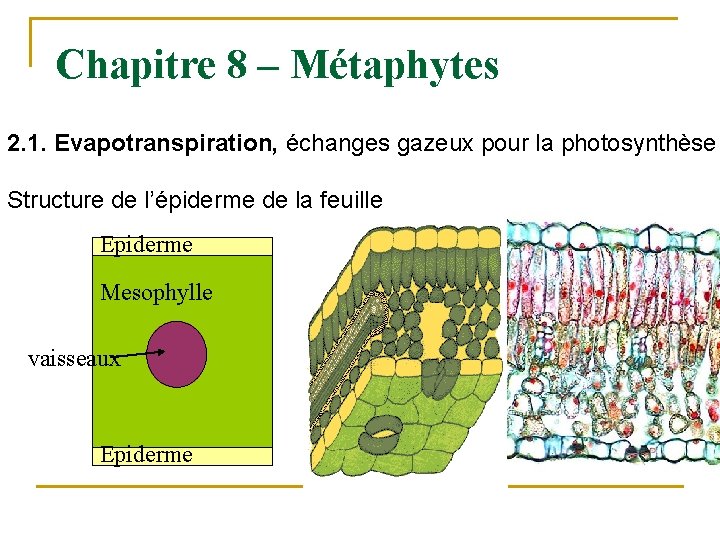 Chapitre 8 – Métaphytes

2.1. Evapotranspiration, échanges gazeux pour la photosynthèse

Structure de l'épiderme de la feuille

Epiderme

Mesophylle

vaisseaux

Epiderme